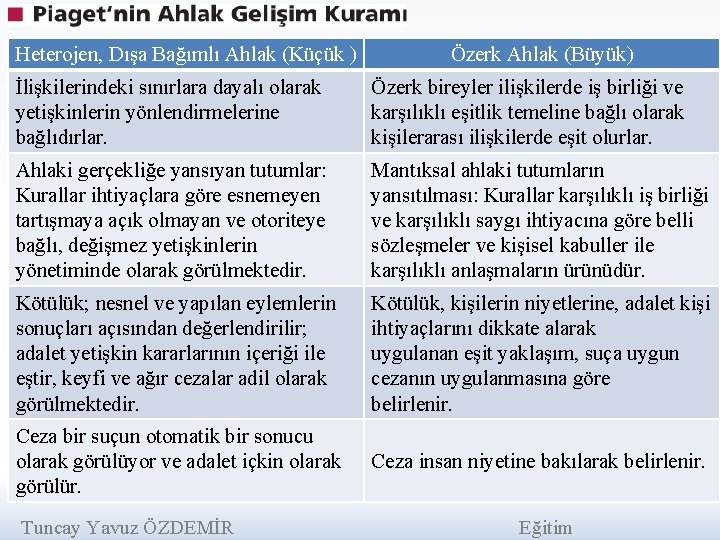 Piaget'nin Ahlak Gelişim Kuramı

| Heterojen, Dışa Bağımlı Ahlak (Küçük ) | Özerk Ahlak (Büyük) |
|---|---|
| İlişkilerindeki sınırlara dayalı olarak yetişkinlerin yönlendirmelerine bağlıdırlar. | Özerk bireyler ilişkilerde iş birliği ve karşılıklı eşitlik temeline bağlı olarak kişilerarası ilişkilerde eşit olurlar. |
| Ahlaki gerçekliğe yansıyan tutumlar: Kurallar ihtiyaçlara göre esnemeyen tartışmaya açık olmayan ve otoriteye bağlı, değişmez yetişkinlerin yönetiminde olarak görülmektedir. | Mantıksal ahlaki tutumların yansıtılması: Kurallar karşılıklı iş birliği ve karşılıklı saygı ihtiyacına göre belli sözleşmeler ve kişisel kabuller ile karşılıklı anlaşmaların ürünüdür. |
| Kötülük; nesnel ve yapılan eylemlerin sonuçları açısından değerlendirilir; adalet yetişkin kararlarının içeriği ile eştir, keyfi ve ağır cezalar adil olarak görülmektedir. | Kötülük, kişilerin niyetlerine, adalet kişi ihtiyaçlarını dikkate alarak uygulanan eşit yaklaşım, suça uygun cezanın uygulanmasına göre belirlenir. |
| Ceza bir suçun otomatik bir sonucu olarak görülüyor ve adalet içkin olarak görülür. | Ceza insan niyetine bakılarak belirlenir. |

Tuncay Yavuz ÖZDEMİR Eğitim